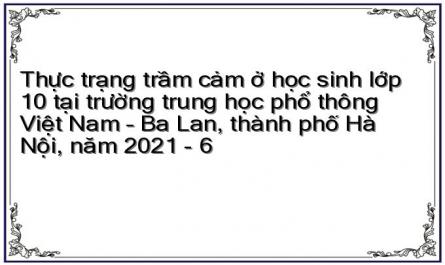 Thực trạng trầm cảm ở học sinh lớp 10 tại trường trung học phổ thông Việt Nam - Ba Lan, thành phố Hà Nội, năm 2021 - 6